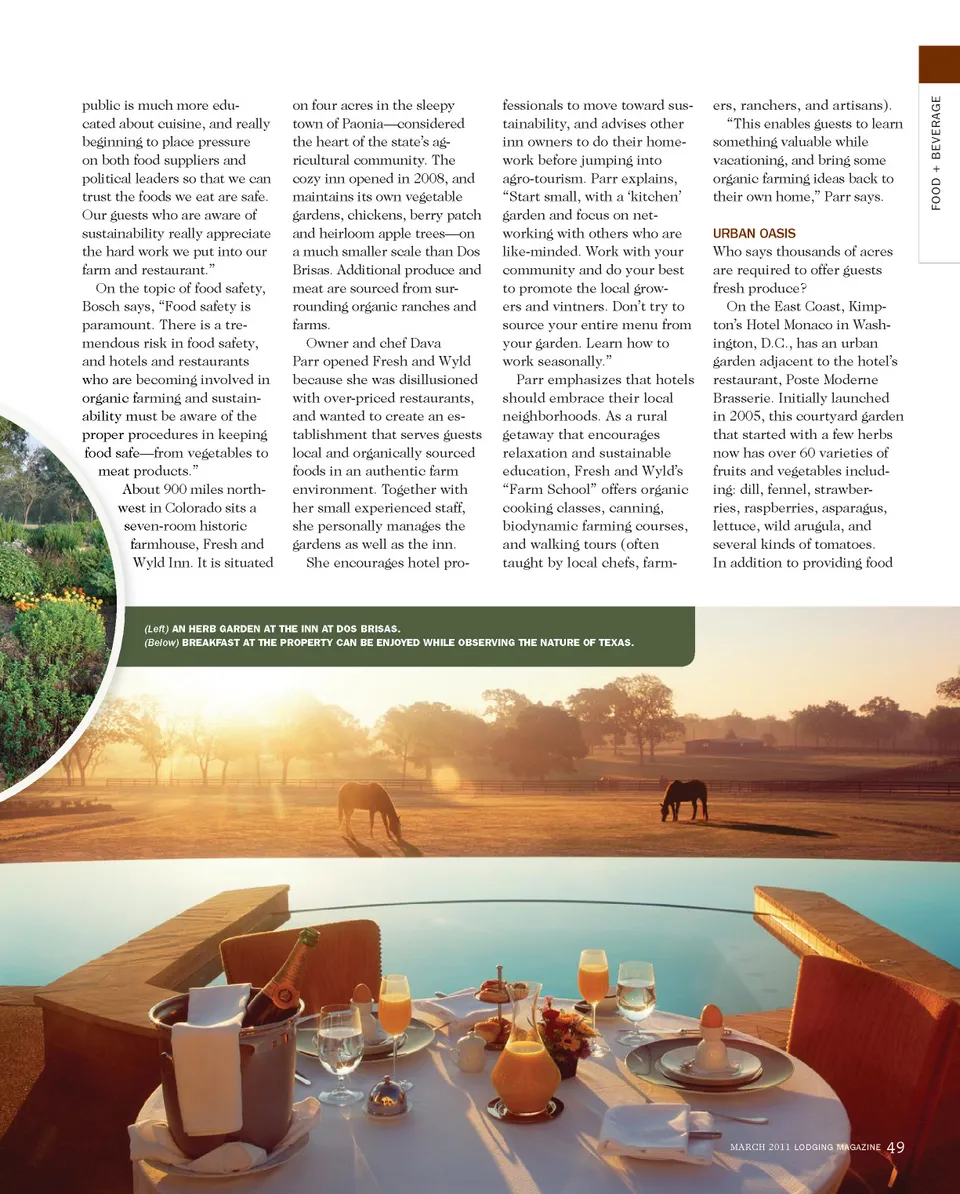 FOOD + BEVERAGE

public is much more educated about cuisine, and really beginning to place pressure on both food suppliers and political leaders so that we can trust the foods we eat are safe. Our guests who are aware of sustainability really appreciate the hard work we put into our farm and restaurant."

On the topic of food safety, Bosch says, "Food safety is paramount. There is a tremendous risk in food safety, and hotels and restaurants who are becoming involved in organic farming and sustainability must be aware of the proper procedures in keeping food safe—from vegetables to meat products."

About 900 miles northwest in Colorado sits a seven-room historic farmhouse, Fresh and Wyld Inn. It is situated on four acres in the sleepy town of Paonia—considered the heart of the state's agricultural community. The cozy inn opened in 2008, and maintains its own vegetable gardens, chickens, berry patch and heirloom apple trees—on a much smaller scale than Dos Brisas. Additional produce and meat are sourced from surrounding organic ranches and farms.

Owner and chef Dava Parr opened Fresh and Wyld because she was disillusioned with over-priced restaurants, and wanted to create an establishment that serves guests local and organically sourced foods in an authentic farm environment. Together with her small experienced staff, she personally manages the gardens as well as the inn.

She encourages hotel professionals to move toward sustainability, and advises other inn owners to do their homework before jumping into agro-tourism. Parr explains, "Start small, with a 'kitchen' garden and focus on networking with others who are like-minded. Work with your community and do your best to promote the local growers and vintners. Don't try to source your entire menu from your garden. Learn how to work seasonally."

Parr emphasizes that hotels should embrace their local neighborhoods. As a rural getaway that encourages relaxation and sustainable education, Fresh and Wyld's "Farm School" offers organic cooking classes, canning, biodynamic farming courses, and walking tours (often taught by local chefs, farmers, ranchers, and artisans).

"This enables guests to learn something valuable while vacationing, and bring some organic farming ideas back to their own home," Parr says.

URBAN OASIS
Who says thousands of acres are required to offer guests fresh produce?

On the East Coast, Kimpton's Hotel Monaco in Washington, D.C., has an urban garden adjacent to the hotel's restaurant, Poste Moderne Brasserie. Initially launched in 2005, this courtyard garden that started with a few herbs now has over 60 varieties of fruits and vegetables including: dill, fennel, strawberries, raspberries, asparagus, lettuce, wild arugula, and several kinds of tomatoes. In addition to providing food

(Left) AN HERB GARDEN AT THE INN AT DOS BRISAS.
(Below) BREAKFAST AT THE PROPERTY CAN BE ENJOYED WHILE OBSERVING THE NATURE OF TEXAS.

MARCH 2011 LODGING MAGAZINE 49